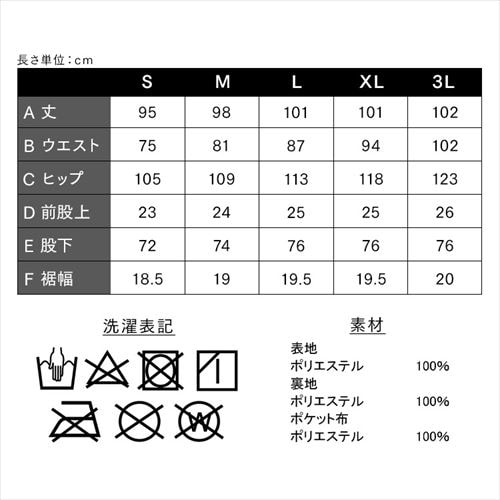 長さ単位：cm

| | S | M | L | XL | 3L |
|---|---|---|---|---|---|
| A 丈 | 95 | 98 | 101 | 101 | 102 |
| B ウエスト | 75 | 81 | 87 | 94 | 102 |
| C ヒップ | 105 | 109 | 113 | 118 | 123 |
| D 前股上 | 23 | 24 | 25 | 25 | 26 |
| E 股下 | 72 | 74 | 76 | 76 | 76 |
| F 裾幅 | 18.5 | 19 | 19.5 | 19.5 | 20 |

洗濯表記

W

素材

表地
ポリエステル 100%
裏地
ポリエステル 100%
ポケット布
ポリエステル 100%